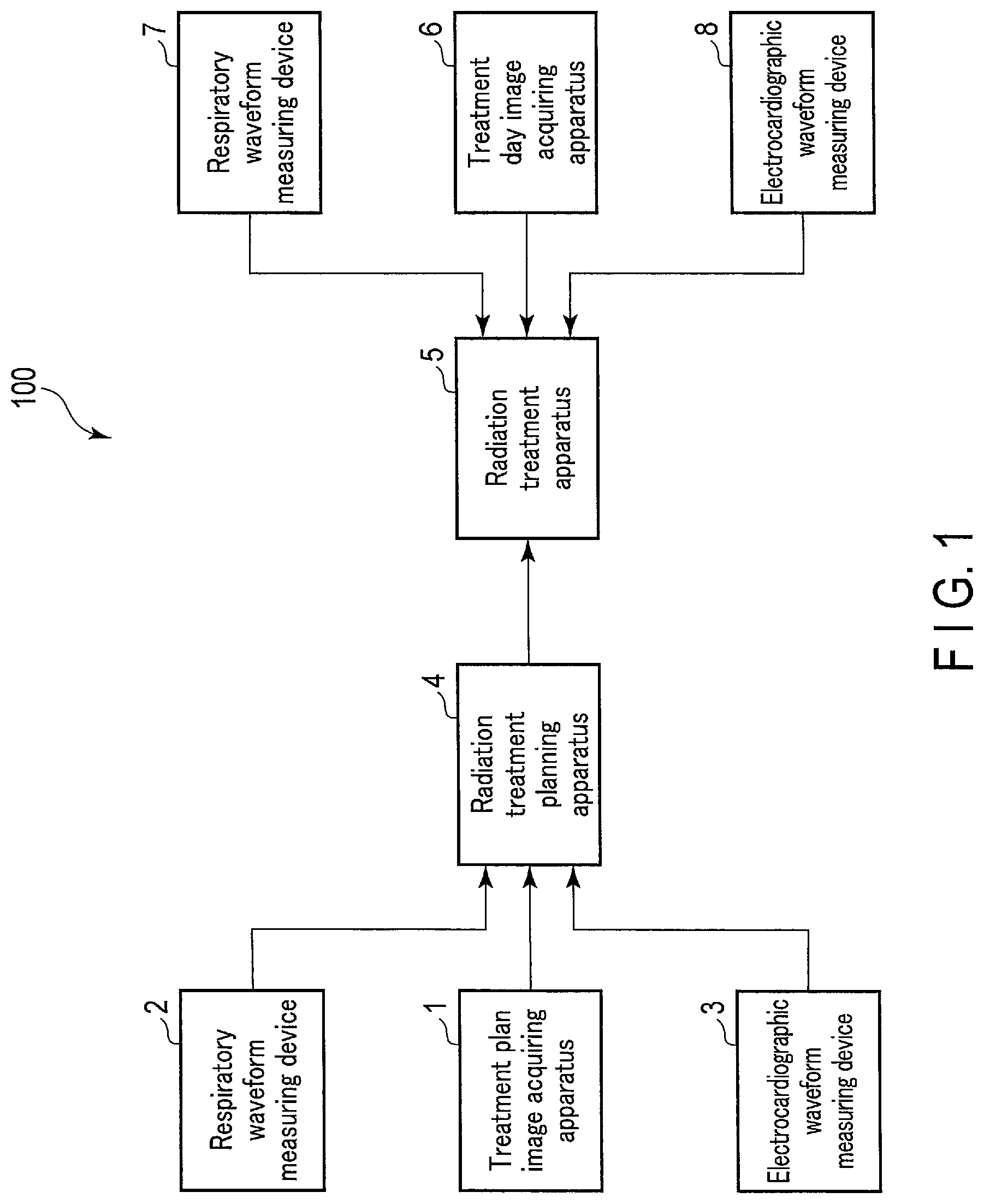 100

2
Respiratory waveform measuring device

1
Treatment plan image acquiring apparatus

3
Electrocardiographic waveform measuring device

4
Radiation treatment planning apparatus

5
Radiation treatment apparatus

7
Respiratory waveform measuring device

6
Treatment day image acquiring apparatus

8
Electrocardiographic waveform measuring device

F I G. 1